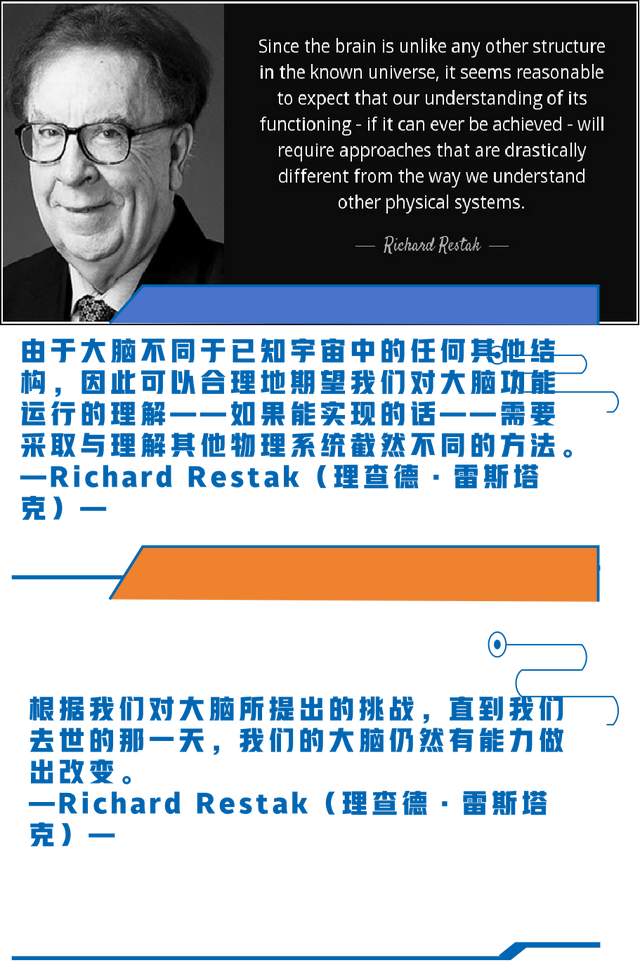 Since the brain is unlike any other structure in the known universe, it seems reasonable to expect that our understanding of its functioning - if it can ever be achieved - will require approaches that are drastically different from the way we understand other physical systems.

— Richard Restak —

由于大脑不同于已知宇宙中的任何其他结构，因此可以合理地期望我们对大脑功能运行的理解——如果能实现的话——需要采取与理解其他物理系统截然不同的方法。
—Richard Restak（理查德·雷斯塔克）—

根据我们对大脑所提出的挑战，直到我们去世的那一天，我们的大脑仍然有能力做出改变。
—Richard Restak（理查德·雷斯塔克）—